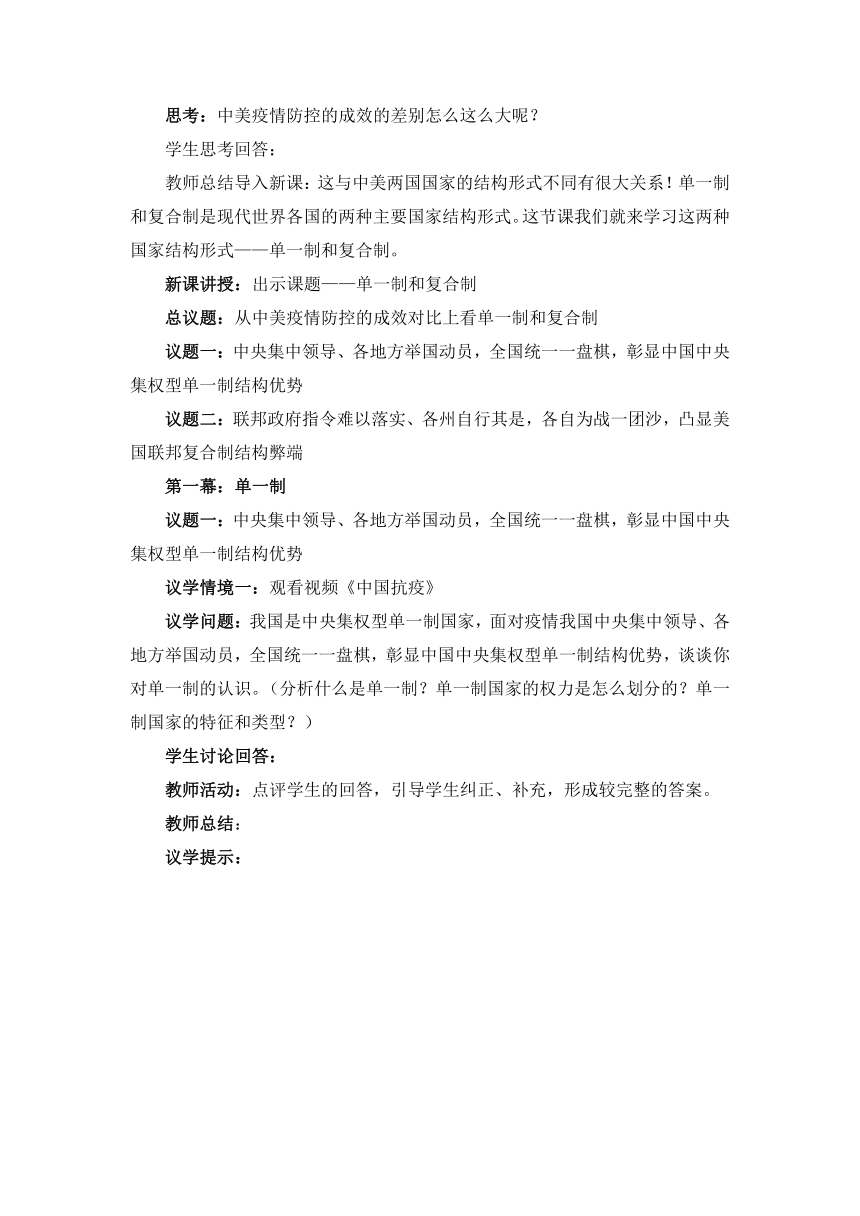 思考：中美疫情防控的成效的差别怎么这么大呢？

学生思考回答：

教师总结导入新课：这与中美两国国家的结构形式不同有很大关系！单一制和复合制是现代世界各国的两种主要国家结构形式。这节课我们就来学习这两种国家结构形式——单一制和复合制。

新课讲授：出示课题——单一制和复合制

总议题：从中美疫情防控的成效对比上看单一制和复合制

议题一：中央集中领导、各地方举国动员，全国统一一盘棋，彰显中国中央集权型单一制结构优势

议题二：联邦政府指令难以落实、各州自行其是，各自为战一团沙，凸显美国联邦复合制结构弊端

第一幕：单一制

议题一：中央集中领导、各地方举国动员，全国统一一盘棋，彰显中国中央集权型单一制结构优势

议学情境一：观看视频《中国抗疫》

议学问题：我国是中央集权型单一制国家，面对疫情我国中央集中领导、各地方举国动员，全国统一一盘棋，彰显中国中央集权型单一制结构优势，谈谈你对单一制的认识。（分析什么是单一制？单一制国家的权力是怎么划分的？单一制国家的特征和类型？）

学生讨论回答：

教师活动：点评学生的回答，引导学生纠正、补充，形成较完整的答案。

教师总结：

议学提示：